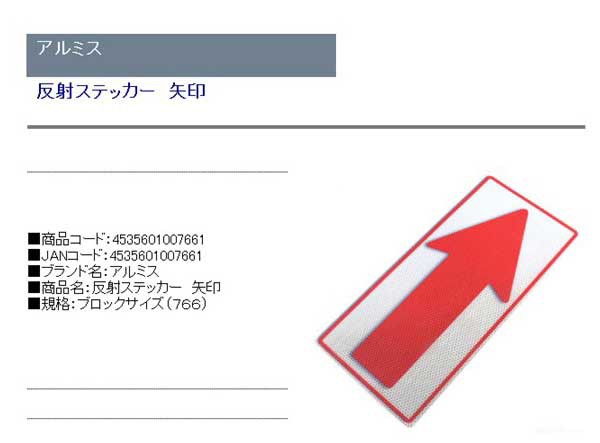 アルミス

反射ステッカー　矢印

■商品コード：4535601007661
■JANコード：4535601007661
■ブランド名：アルミス
■商品名：反射ステッカー　矢印
■規格：ブロックサイズ（766）